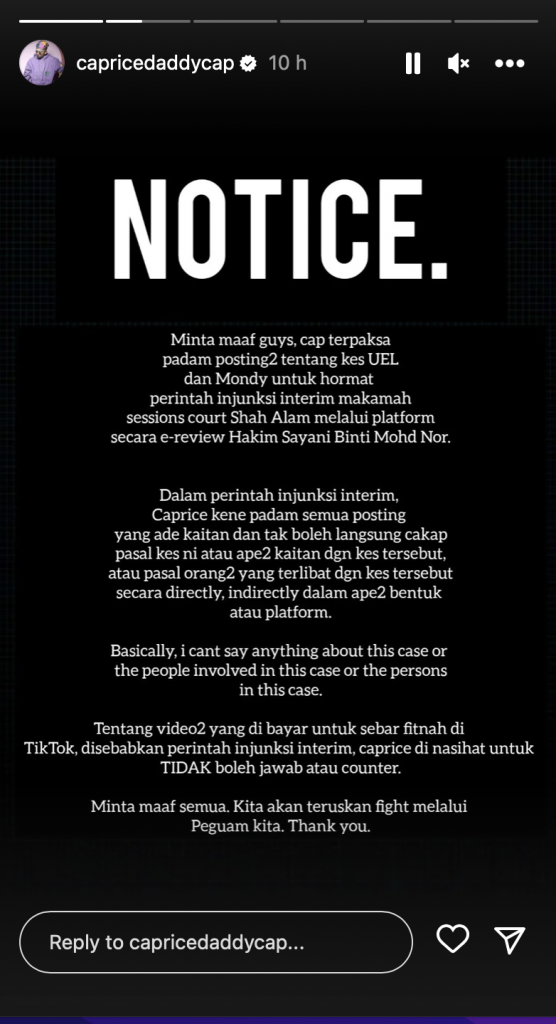 capricedaddycap 10 h

NOTICE.

Minta maaf guys, cap terpaksa padam posting2 tentang kes UEL dan Mondy untuk hormat perintah injunksi interim makamah sessions court Shah Alam melalui platform secara e-review Hakim Sayani Binti Mohd Nor.

Dalam perintah injunksi interim, Caprice kene padam semua posting yang ade kaitan dan tak boleh langsung cakap pasal kes ni atau ape2 kaitan dgn kes tersebut, atau pasal orang2 yang terlibat dgn kes tersebut secara directly, indirectly dalam ape2 bentuk atau platform.

Basically, i cant say anything about this case or the people involved in this case or the persons in this case.

Tentang video2 yang di bayar untuk sebar fitnah di TikTok, disebabkan perintah injunksi interim, caprice di nasihat untuk TIDAK boleh jawab atau counter.

Minta maaf semua. Kita akan teruskan fight melalui Peguam kita. Thank you.

Reply to capricedaddycap...